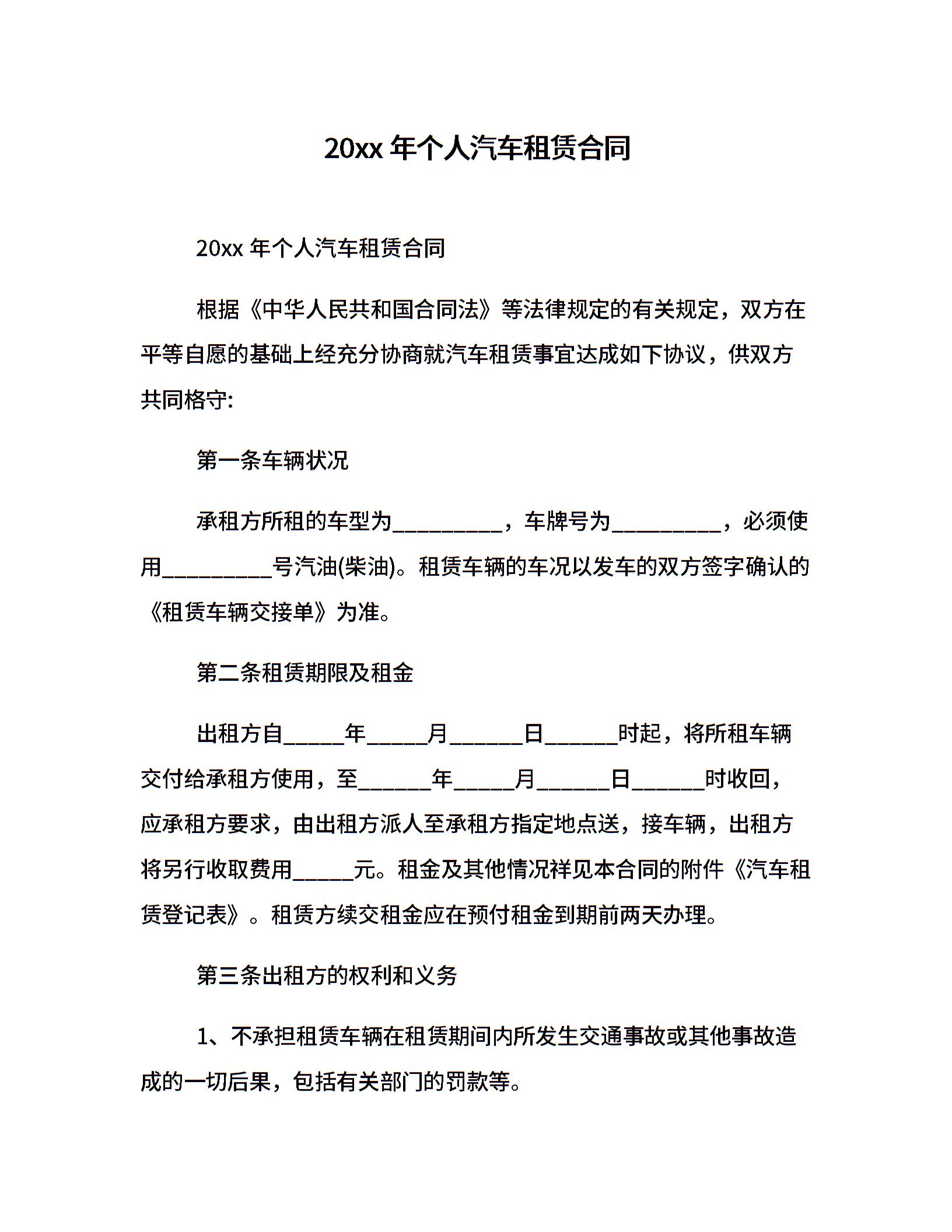 20xx 年个人汽车租赁合同

20xx 年个人汽车租赁合同

根据《中华人民共和国合同法》等法律规定的有关规定，双方在平等自愿的基础上经充分协商就汽车租赁事宜达成如下协议，供双方共同格守:

第一条车辆状况

承租方所租的车型为__________，车牌号为__________，必须使用__________号汽油(柴油)。租赁车辆的车况以发车的双方签字确认的《租赁车辆交接单》为准。

第二条租赁期限及租金

出租方自_____年_____月______日______时起，将所租车辆交付给承租方使用，至______年_____月______日______时收回，应承租方要求，由出租方派人至承租方指定地点送，接车辆，出租方将另行收取费用_____元。租金及其他情况祥见本合同的附件《汽车租赁登记表》。租赁方续交租金应在预付租金到期前两天办理。

第三条出租方的权利和义务

1、不承担租赁车辆在租赁期间内所发生交通事故或其他事故造成的一切后果，包括有关部门的罚款等。